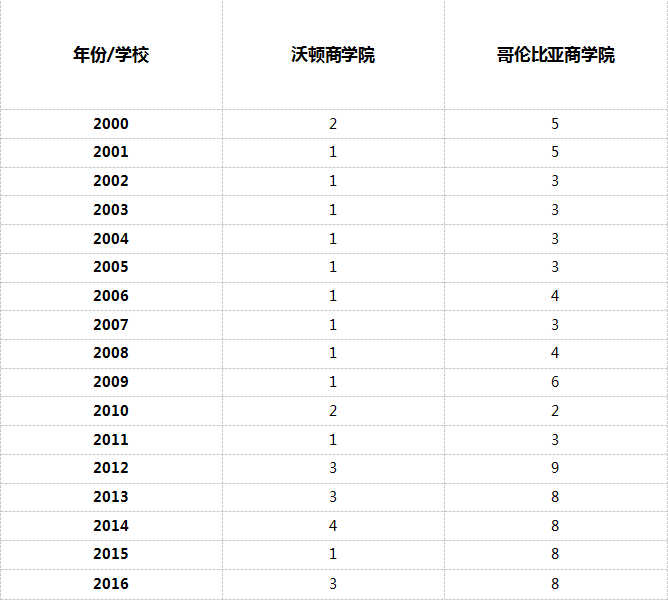 | 年份/学校 | 沃顿商学院 | 哥伦比亚商学院 |
|---|---|---|
| 2000 | 2 | 5 |
| 2001 | 1 | 5 |
| 2002 | 1 | 3 |
| 2003 | 1 | 3 |
| 2004 | 1 | 3 |
| 2005 | 1 | 3 |
| 2006 | 1 | 4 |
| 2007 | 1 | 3 |
| 2008 | 1 | 4 |
| 2009 | 1 | 6 |
| 2010 | 2 | 2 |
| 2011 | 1 | 3 |
| 2012 | 3 | 9 |
| 2013 | 3 | 8 |
| 2014 | 4 | 8 |
| 2015 | 1 | 8 |
| 2016 | 3 | 8 |